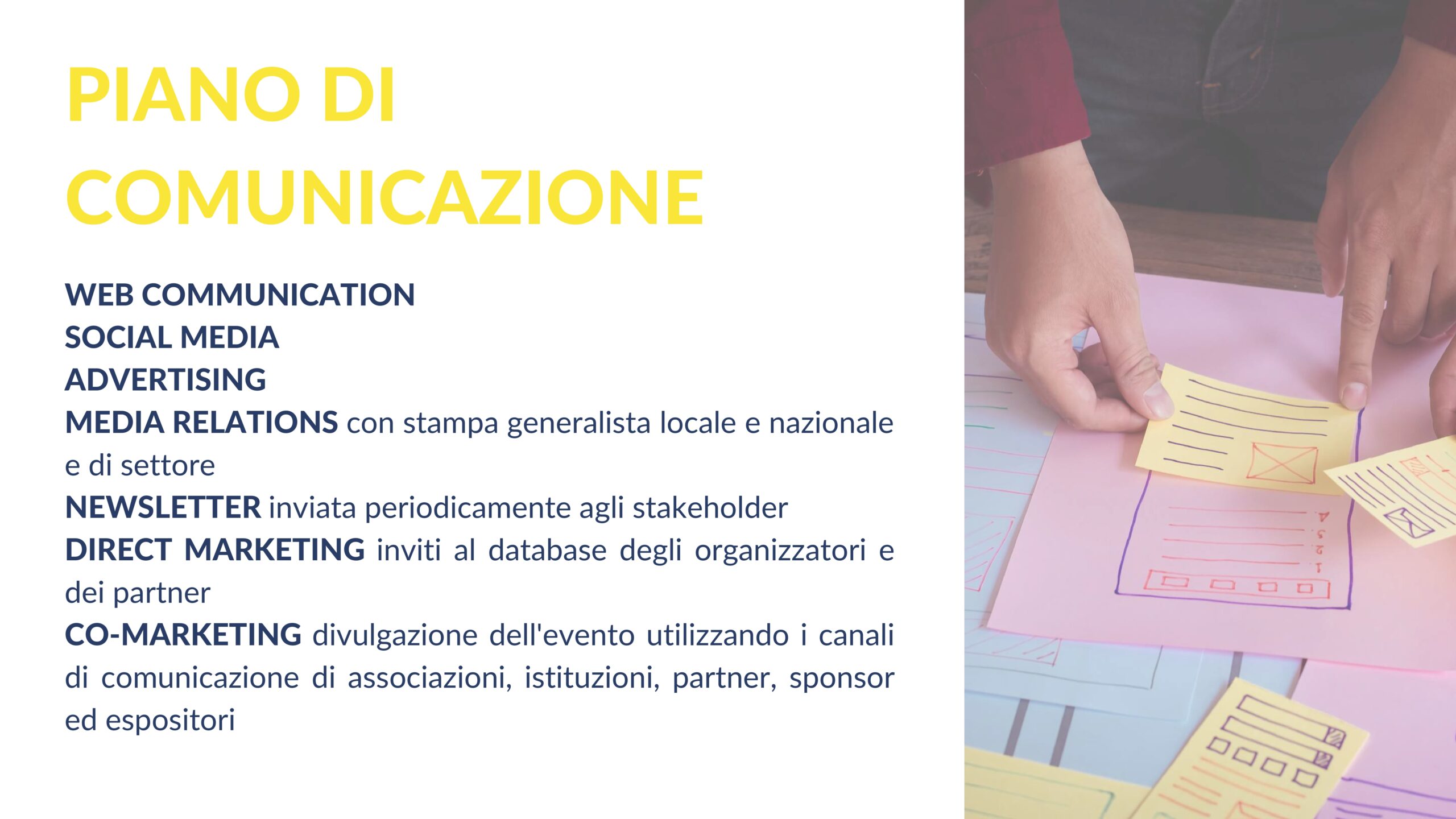 PIANO DI
COMUNICAZIONE

WEB COMMUNICATION
SOCIAL MEDIA
ADVERTISING
MEDIA RELATIONS con stampa generalista locale e nazionale e di settore
NEWSLETTER inviata periodicamente agli stakeholder
DIRECT MARKETING inviti al database degli organizzatori e dei partner
CO-MARKETING divulgazione dell'evento utilizzando i canali di comunicazione di associazioni, istituzioni, partner, sponsor ed espositori